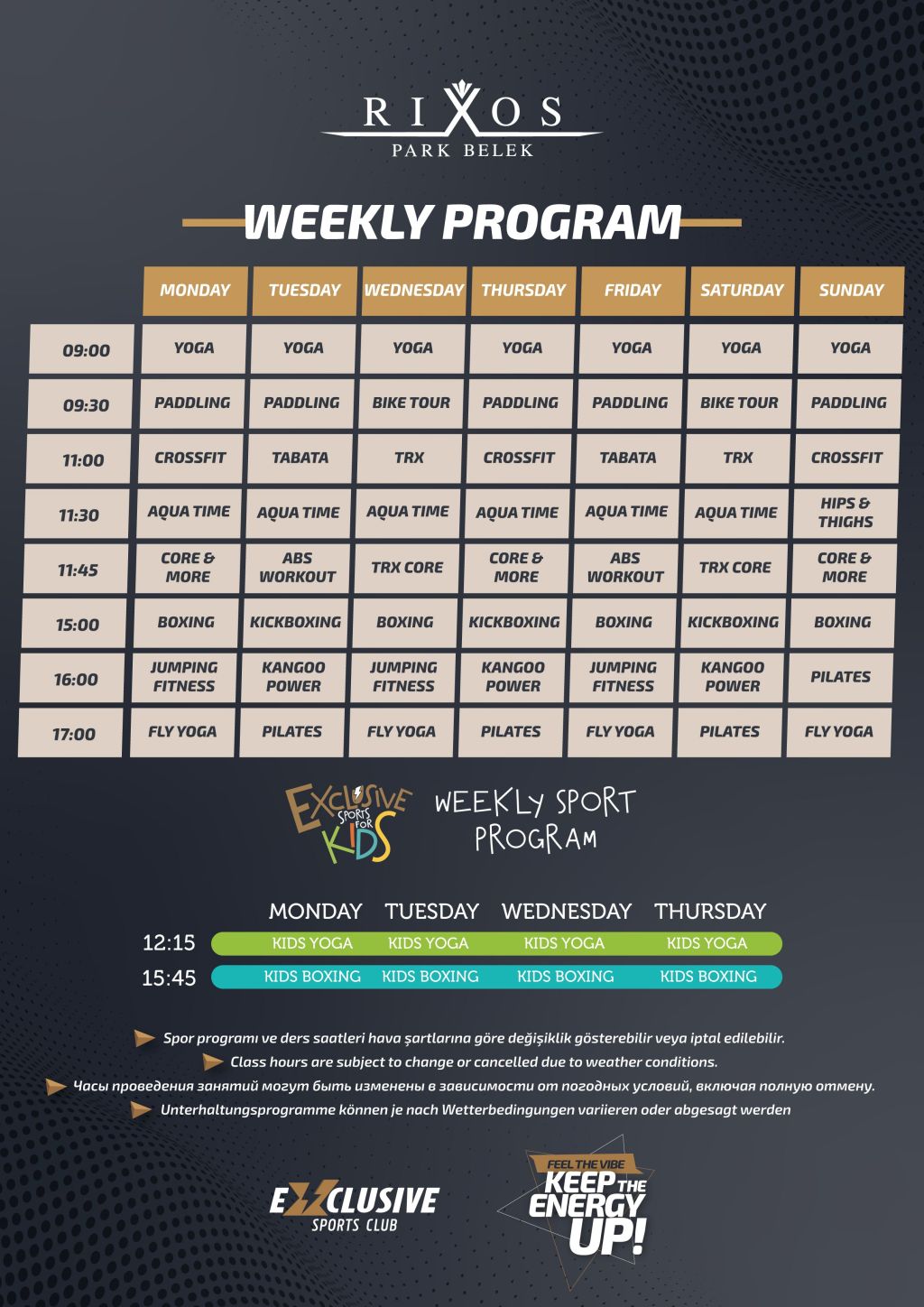 RIXOS
PARK BELEK

WEEKLY PROGRAM

| | MONDAY | TUESDAY | WEDNESDAY | THURSDAY | FRIDAY | SATURDAY | SUNDAY |
|---|---|---|---|---|---|---|---|
| 09:00 | YOGA | YOGA | YOGA | YOGA | YOGA | YOGA | YOGA |
| 09:30 | PADDLING | PADDLING | BIKE TOUR | PADDLING | PADDLING | BIKE TOUR | PADDLING |
| 11:00 | CROSSFIT | TABATA | TRX | CROSSFIT | TABATA | TRX | CROSSFIT |
| 11:30 | AQUA TIME | AQUA TIME | AQUA TIME | AQUA TIME | AQUA TIME | AQUA TIME | HIPS & THIGHS |
| 11:45 | CORE & MORE | ABS WORKOUT | TRX CORE | CORE & MORE | ABS WORKOUT | TRX CORE | CORE & MORE |
| 15:00 | BOXING | KICKBOXING | BOXING | KICKBOXING | BOXING | KICKBOXING | BOXING |
| 16:00 | JUMPING FITNESS | KANGOO POWER | JUMPING FITNESS | KANGOO POWER | JUMPING FITNESS | KANGOO POWER | PILATES |
| 17:00 | FLY YOGA | PILATES | FLY YOGA | PILATES | FLY YOGA | PILATES | FLY YOGA |

EXCLUSIVE SPORTS FOR KIDS
WEEKLY SPORT PROGRAM

| | MONDAY | TUESDAY | WEDNESDAY | THURSDAY |
|---|---|---|---|---|
| 12:15 | KIDS YOGA | KIDS YOGA | KIDS YOGA | KIDS YOGA |
| 15:45 | KIDS BOXING | KIDS BOXING | KIDS BOXING | KIDS BOXING |

Spor programı ve ders saatleri hava şartlarına göre değişiklik gösterebilir veya iptal edilebilir.
Class hours are subject to change or cancelled due to weather conditions.
Часы проведения занятий могут быть изменены в зависимости от погодных условий, включая полную отмену.
Unterhaltungsprogramme können je nach Wetterbedingungen variieren oder abgesagt werden

EXCLUSIVE SPORTS CLUB

FEEL THE VIBE
KEEP THE ENERGY UP!